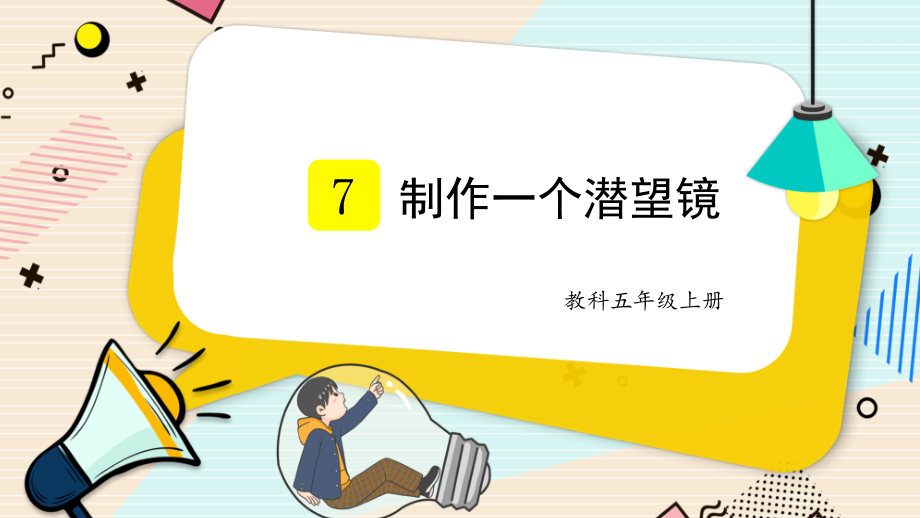 7 制作一个潜望镜

教科五年级上册